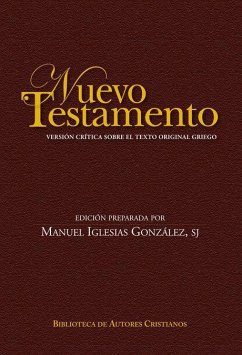 Nuevo Testamento

VERSIÓN CRÍTICA SOBRE EL TEXTO ORIGINAL GRIEGO

EDICIÓN PREPARADA POR
MANUEL IGLESIAS GONZÁLEZ, SJ

BIBLIOTECA DE AUTORES CRISTIANOS